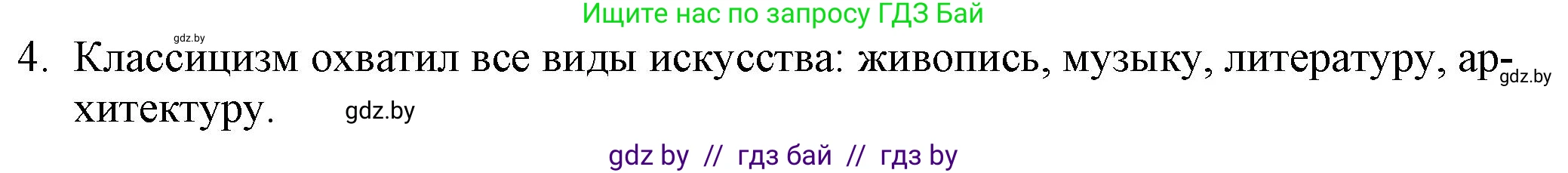 Ищите нас по запросу ГДЗ Бай

gdz.by

4. Классицизм охватил все виды искусства: живопись, музыку, литературу, архитектуру. gdz.by gdz.by

gdz by // гдз бай // гдз by